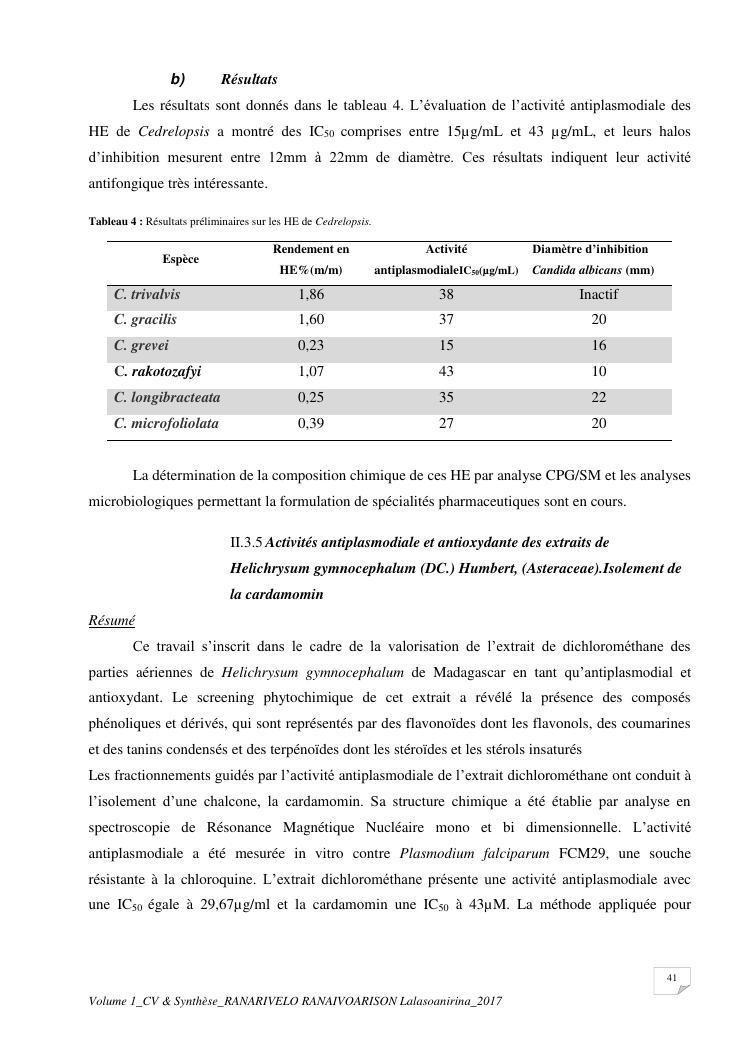 b) Résultats

Les résultats sont donnés dans le tableau 4. L'évaluation de l'activité antiplasmodiale des HE de Cedrelopsis a montré des $IC_{50}$ comprises entre 15µg/mL et 43 µg/mL, et leurs halos d'inhibition mesurent entre 12mm à 22mm de diamètre. Ces résultats indiquent leur activité antifongique très intéressante.

Tableau 4 : Résultats préliminaires sur les HE de Cedrelopsis.

| Espèce | Rendement en HE%(m/m) | Activité antiplasmodiale$IC_{50}$(µg/mL) | Diamètre d'inhibition Candida albicans (mm) |
|---|---|---|---|
| C. trivalvis | 1,86 | 38 | Inactif |
| C. gracilis | 1,60 | 37 | 20 |
| C. grevei | 0,23 | 15 | 16 |
| C. rakotozafyi | 1,07 | 43 | 10 |
| C. longibracteata | 0,25 | 35 | 22 |
| C. microfoliolata | 0,39 | 27 | 20 |

La détermination de la composition chimique de ces HE par analyse CPG/SM et les analyses microbiologiques permettant la formulation de spécialités pharmaceutiques sont en cours.

II.3.5 Activités antiplasmodiale et antioxydante des extraits de Helichrysum gymnocephalum (DC.) Humbert, (Asteraceae).Isolement de la cardamomin

Résumé

Ce travail s'inscrit dans le cadre de la valorisation de l'extrait de dichlorométhane des parties aériennes de Helichrysum gymnocephalum de Madagascar en tant qu'antiplasmodial et antioxydant. Le screening phytochimique de cet extrait a révélé la présence des composés phénoliques et dérivés, qui sont représentés par des flavonoïdes dont les flavonols, des coumarines et des tanins condensés et des terpénoïdes dont les stéroïdes et les stérols insaturés

Les fractionnements guidés par l'activité antiplasmodiale de l'extrait dichlorométhane ont conduit à l'isolement d'une chalcone, la cardamomin. Sa structure chimique a été établie par analyse en spectroscopie de Résonance Magnétique Nucléaire mono et bi dimensionnelle. L'activité antiplasmodiale a été mesurée in vitro contre Plasmodium falciparum FCM29, une souche résistante à la chloroquine. L'extrait dichlorométhane présente une activité antiplasmodiale avec une $IC_{50}$ égale à 29,67µg/ml et la cardamomin une $IC_{50}$ à 43µM. La méthode appliquée pour

41

Volume 1_CV & Synthèse_RANARIVELO RANAIVOARISON Lalasoanirina_2017